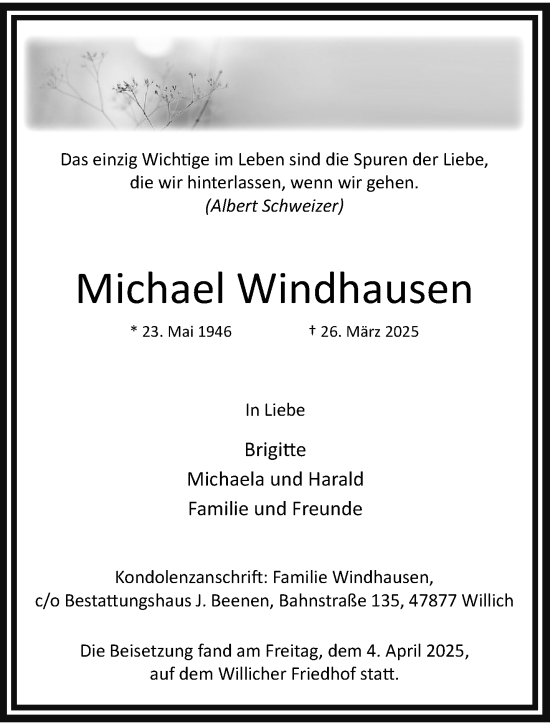 Das einzig Wichtige im Leben sind die Spuren der Liebe,
die wir hinterlassen, wenn wir gehen.
(Albert Schweizer)

Michael Windhausen

* 23. Mai 1946 † 26. März 2025

In Liebe

Brigitte
Michaela und Harald
Familie und Freunde

Kondolenzanschrift: Familie Windhausen,
c/o Bestattungshaus J. Beenen, Bahnstraße 135, 47877 Willich

Die Beisetzung fand am Freitag, dem 4. April 2025,
auf dem Willicher Friedhof statt.